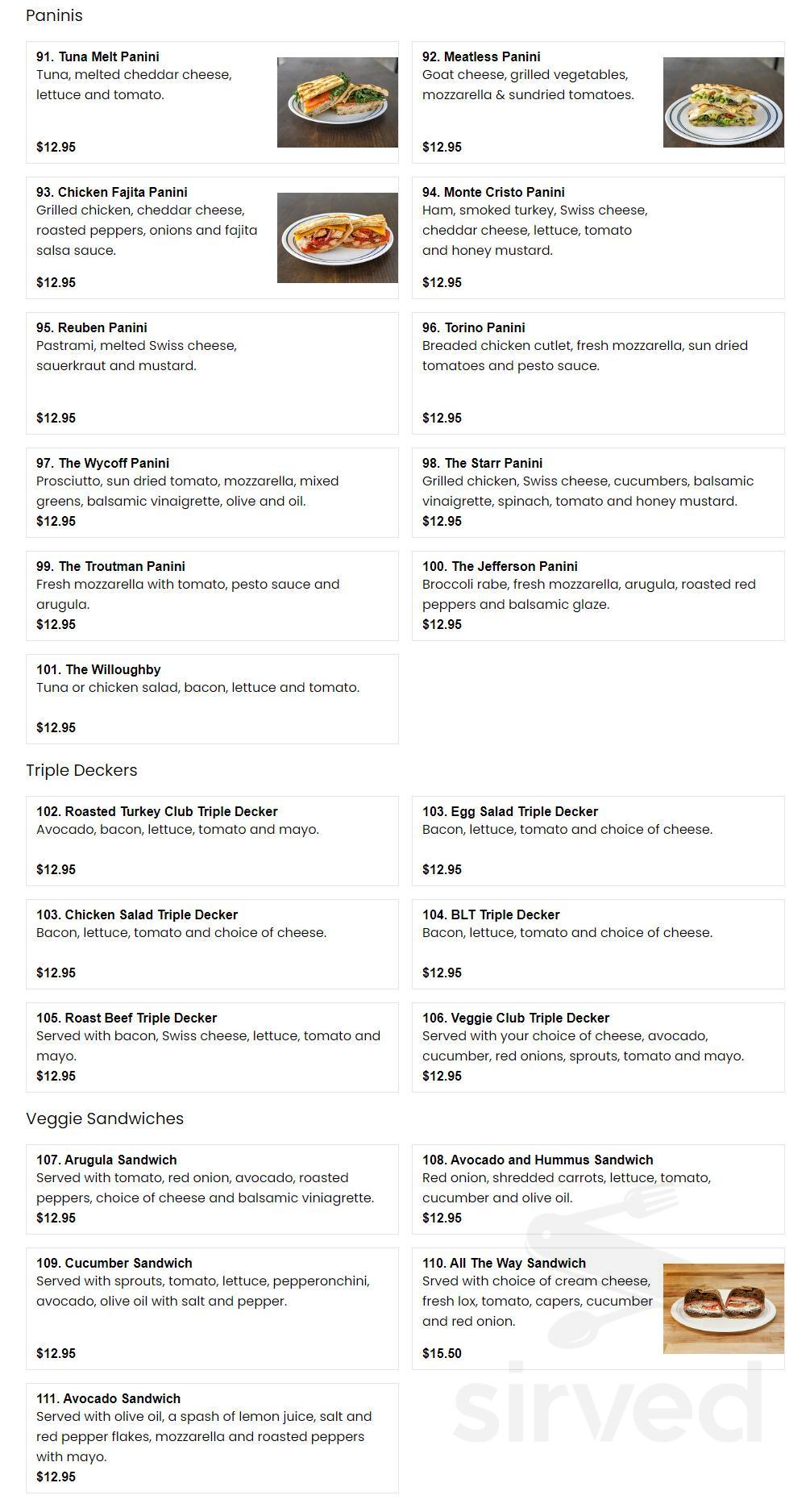 Paninis

91. Tuna Melt Panini
Tuna, melted cheddar cheese, lettuce and tomato.
$12.95

92. Meatless Panini
Goat cheese, grilled vegetables, mozzarella & sundried tomatoes.
$12.95

93. Chicken Fajita Panini
Grilled chicken, cheddar cheese, roasted peppers, onions and fajita salsa sauce.
$12.95

94. Monte Cristo Panini
Ham, smoked turkey, Swiss cheese, cheddar cheese, lettuce, tomato and honey mustard.
$12.95

95. Reuben Panini
Pastrami, melted Swiss cheese, sauerkraut and mustard.
$12.95

96. Torino Panini
Breaded chicken cutlet, fresh mozzarella, sun dried tomatoes and pesto sauce.
$12.95

97. The Wycoff Panini
Prosciutto, sun dried tomato, mozzarella, mixed greens, balsamic vinaigrette, olive and oil.
$12.95

98. The Starr Panini
Grilled chicken, Swiss cheese, cucumbers, balsamic vinaigrette, spinach, tomato and honey mustard.
$12.95

99. The Troutman Panini
Fresh mozzarella with tomato, pesto sauce and arugula.
$12.95

100. The Jefferson Panini
Broccoli rabe, fresh mozzarella, arugula, roasted red peppers and balsamic glaze.
$12.95

101. The Willoughby
Tuna or chicken salad, bacon, lettuce and tomato.
$12.95

Triple Deckers

102. Roasted Turkey Club Triple Decker
Avocado, bacon, lettuce, tomato and mayo.
$12.95

103. Egg Salad Triple Decker
Bacon, lettuce, tomato and choice of cheese.
$12.95

103. Chicken Salad Triple Decker
Bacon, lettuce, tomato and choice of cheese.
$12.95

104. BLT Triple Decker
Bacon, lettuce, tomato and choice of cheese.
$12.95

105. Roast Beef Triple Decker
Served with bacon, Swiss cheese, lettuce, tomato and mayo.
$12.95

106. Veggie Club Triple Decker
Served with your choice of cheese, avocado, cucumber, red onions, sprouts, tomato and mayo.
$12.95

Veggie Sandwiches

107. Arugula Sandwich
Served with tomato, red onion, avocado, roasted peppers, choice of cheese and balsamic viniagrette.
$12.95

108. Avocado and Hummus Sandwich
Red onion, shredded carrots, lettuce, tomato, cucumber and olive oil.
$12.95

109. Cucumber Sandwich
Served with sprouts, tomato, lettuce, pepperonchini, avocado, olive oil with salt and pepper.
$12.95

110. All The Way Sandwich
Srved with choice of cream cheese, fresh lox, tomato, capers, cucumber and red onion.
$15.50

111. Avocado Sandwich
Served with olive oil, a spash of lemon juice, salt and red pepper flakes, mozzarella and roasted peppers with mayo.
$12.95

sirved